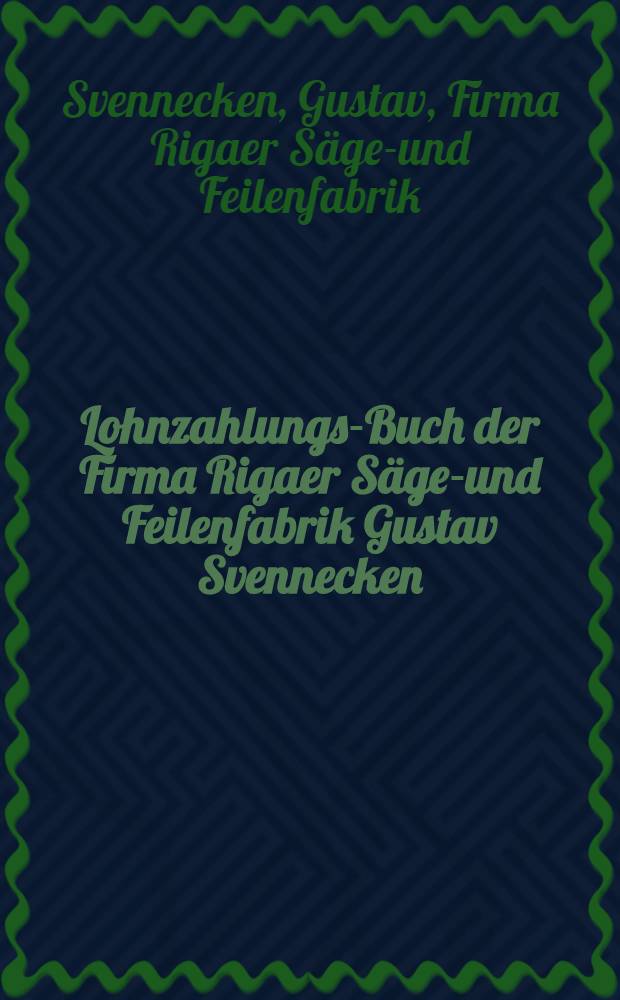 Svennecken, Gustav, Firma Rigaer Säge-und Feilenfabrik

Lohnzahlungs-Buch der Firma Rigaer Säge-und Feilenfabrik Gustav Svennecken